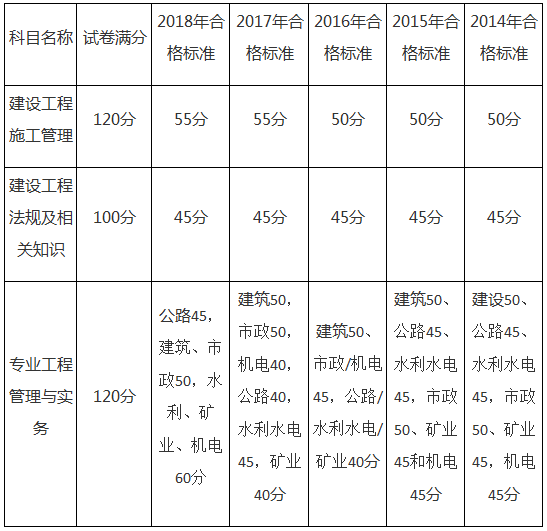 | 科目名称 | 试卷满分 | 2018年合格标准 | 2017年合格标准 | 2016年合格标准 | 2015年合格标准 | 2014年合格标准 |
|---|---|---|---|---|---|---|
| 建设工程施工管理 | 120分 | 55分 | 55分 | 50分 | 50分 | 50分 |
| 建设工程法规及相关知识 | 100分 | 45分 | 45分 | 45分 | 45分 | 45分 |
| 专业工程管理与实务 | 120分 | 公路45，建筑、市政50，水利、矿业、机电60分 | 建筑50，市政50，机电40，公路40，水利水电45，矿业40分 | 建筑50、市政/机电45，公路/水利水电/矿业40分 | 建筑50、公路45、水利水电45，市政50、矿业45和机电45分 | 建设50、公路45、水利水电45，市政50、矿业45，机电45分 |